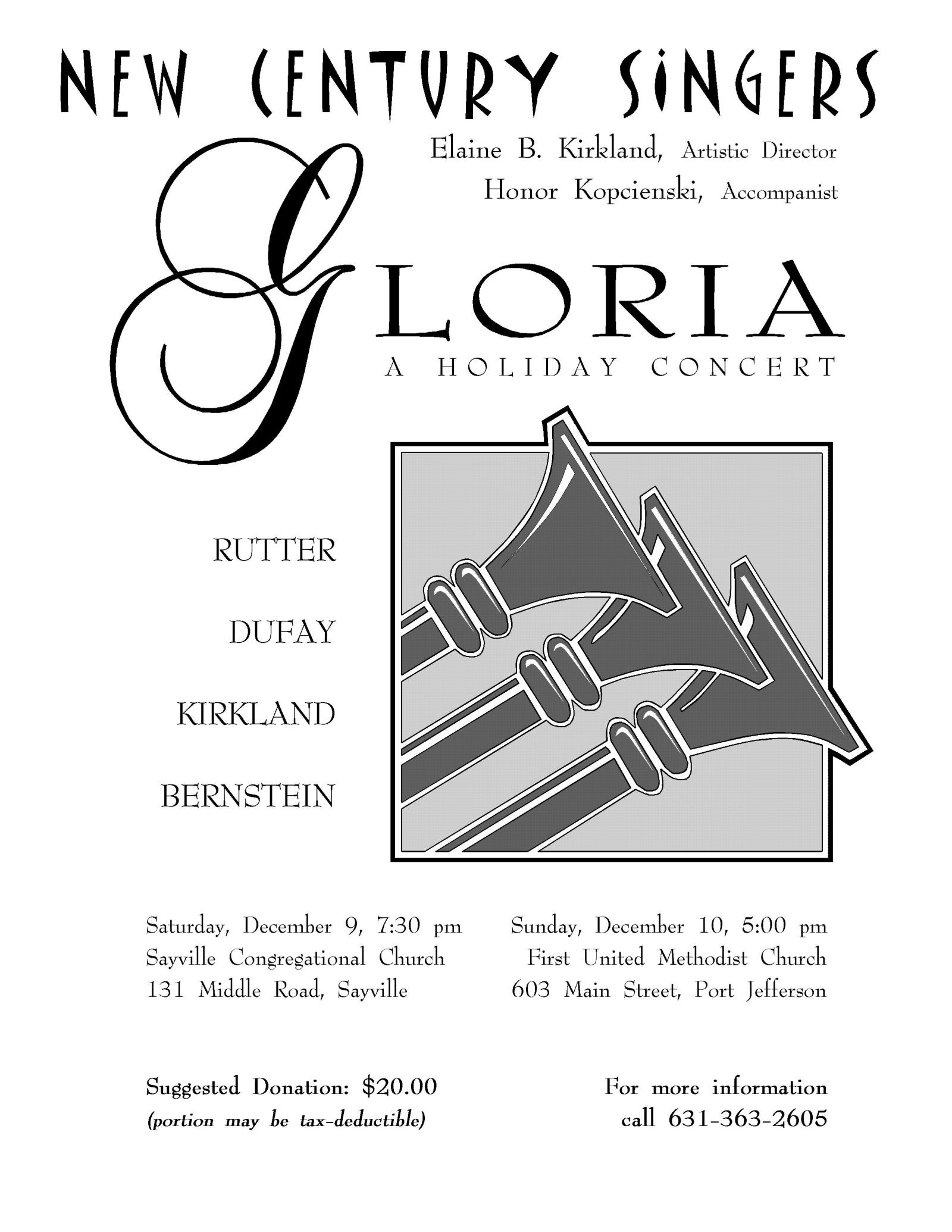 NEW CENTURY SINGERS

Elaine B. Kirkland, Artistic Director
Honor Kopcienski, Accompanist

GLORIA
A HOLIDAY CONCERT

RUTTER
DUFAY
KIRKLAND
BERNSTEIN

Saturday, December 9, 7:30 pm
Sayville Congregational Church
131 Middle Road, Sayville

Sunday, December 10, 5:00 pm
First United Methodist Church
603 Main Street, Port Jefferson

Suggested Donation: $20.00
(portion may be tax-deductible)

For more information
call 631-363-2605